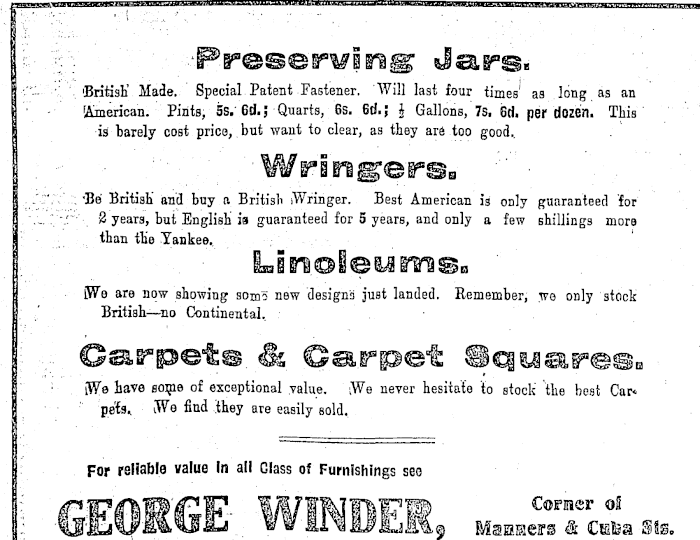 Preserving Jars.

British Made. Special Patent Fastener. Will last four times as long as an American. Pints, 5s. 6d.; Quarts, 6s. 6d.; $\frac{1}{2}$ Gallons, 7s. 6d. per dozen. This is barely cost price, but want to clear, as they are too good.

Wringers.

Be British and buy a British Wringer. Best American is only guaranteed for 2 years, but English is guaranteed for 5 years, and only a few shillings more than the Yankee.

Linoleums.

We are now showing some new designs just landed. Remember, we only stock British—no Continental.

Carpets & Carpet Squares.

We have some of exceptional value. We never hesitate to stock the best Carpets. We find they are easily sold.

For reliable value in all Class of Furnishings see

GEORGE WINDER,

Corner of Manners & Cuba Sts.